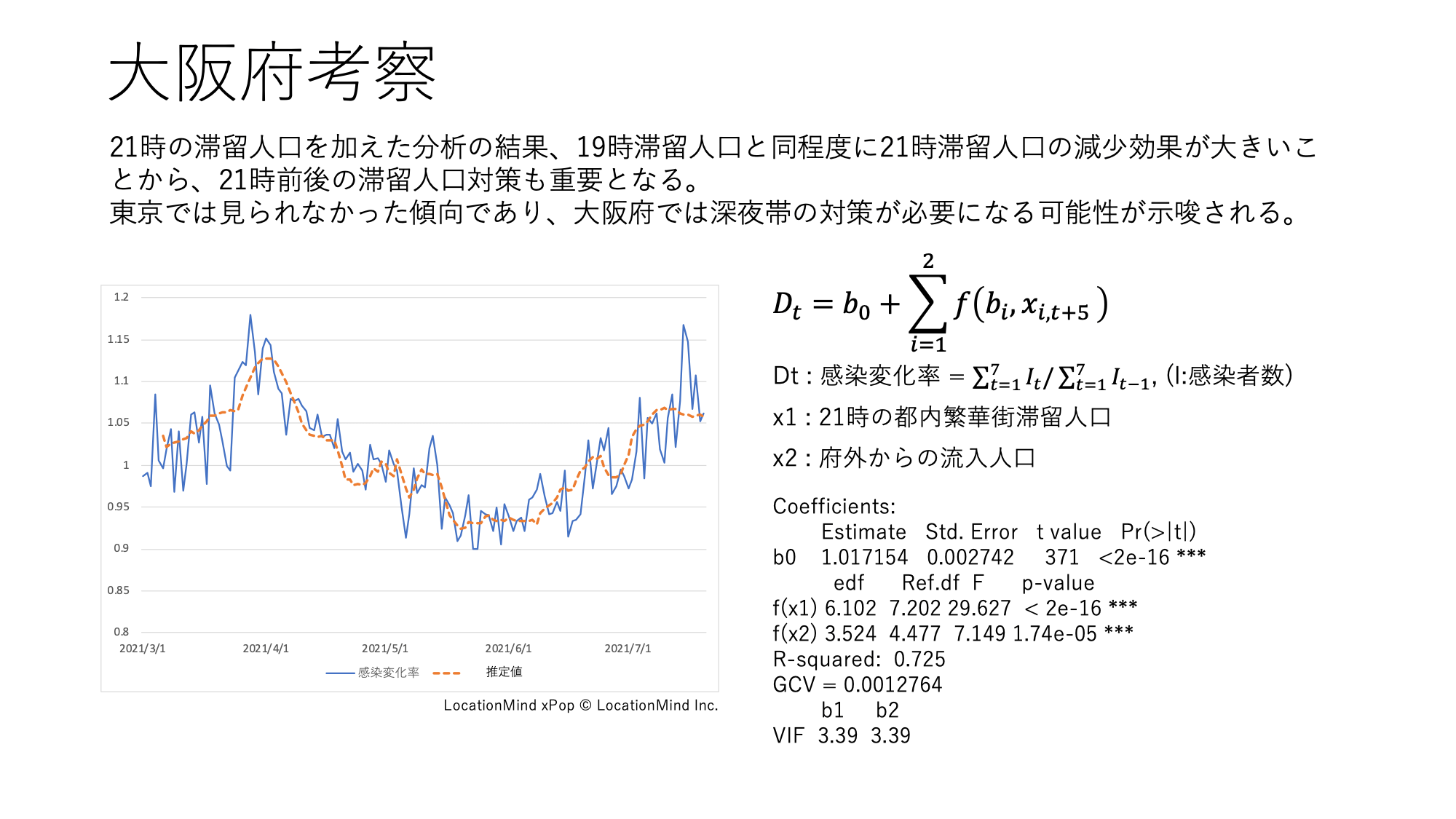 大阪府考察

21時の滞留人口を加えた分析の結果、19時滞留人口と同程度に21時滞留人口の減少効果が大きいことから、21時前後の滞留人口対策も重要となる。
東京では見られなかった傾向であり、大阪府では深夜帯の対策が必要になる可能性が示唆される。

1.2
1.15
1.1
1.05
1
0.95
0.9
0.85
0.8
2021/3/1
2021/4/1
2021/5/1
2021/6/1
2021/7/1
感染変化率
推定値

LocationMind xPop © LocationMind Inc.

$D_t = b_0 + \sum_{i=1}^{2} f(b_i, x_{i,t+5})$

Dt : 感染変化率 $= \sum_{t=1}^{7} I_t / \sum_{t=1}^{7} I_{t-1}$, (I:感染者数)

x1 : 21時の都内繁華街滞留人口

x2 : 府外からの流入人口

Coefficients:
Estimate Std. Error t value Pr(>|t|)
b0 1.017154 0.002742 371 <2e-16 ***
edf Ref.df F p-value
f(x1) 6.102 7.202 29.627 < 2e-16 ***
f(x2) 3.524 4.477 7.149 1.74e-05 ***
R-squared: 0.725
GCV = 0.0012764
b1 b2
VIF 3.39 3.39